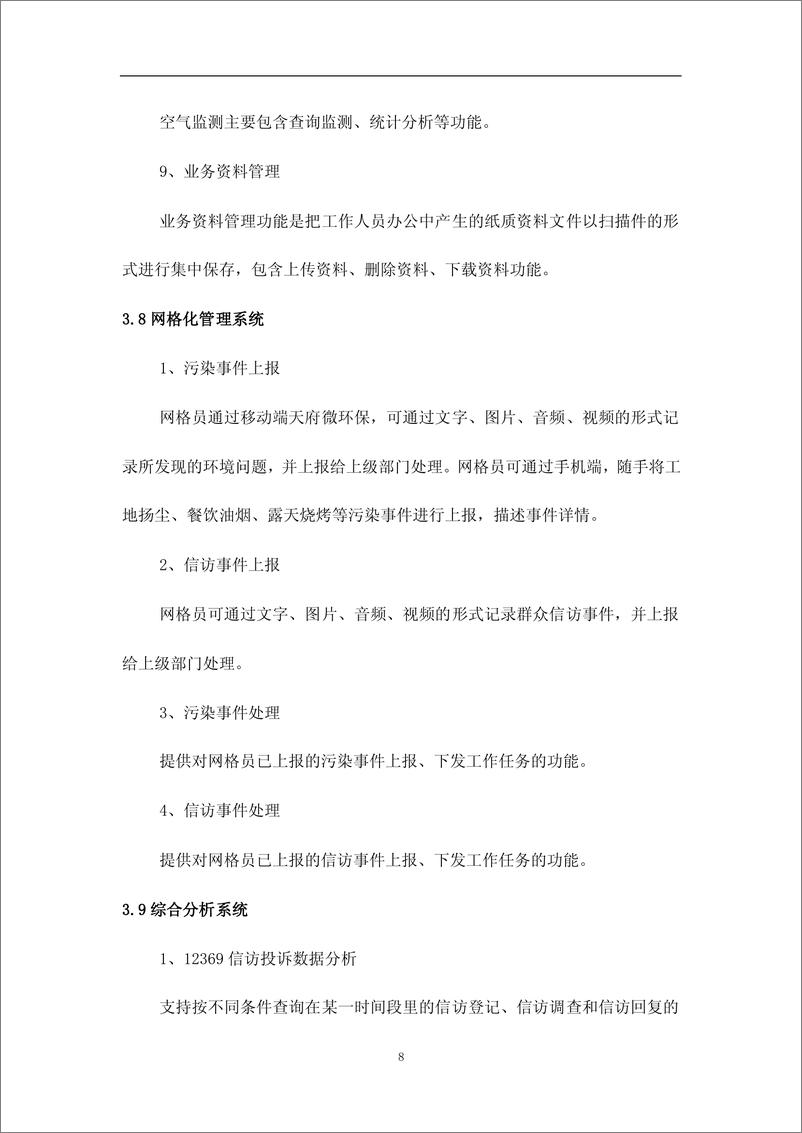 空气监测主要包含查询监测、统计分析等功能。

9、业务资料管理

业务资料管理功能是把工作人员办公中产生的纸质资料文件以扫描件的形式进行集中保存，包含上传资料、删除资料、下载资料功能。

3.8 网格化管理系统

1、污染事件上报

网格员通过移动端天府微环保，可通过文字、图片、音频、视频的形式记录所发现的环境问题，并上报给上级部门处理。网格员可通过手机端，随手将工地扬尘、餐饮油烟、露天烧烤等污染事件进行上报，描述事件详情。

2、信访事件上报

网格员可通过文字、图片、音频、视频的形式记录群众信访事件，并上报给上级部门处理。

3、污染事件处理

提供对网格员已上报的污染事件上报、下发工作任务的功能。

4、信访事件处理

提供对网格员已上报的信访事件上报、下发工作任务的功能。

3.9 综合分析系统

1、12369 信访投诉数据分析

支持按不同条件查询在某一时间段里的信访登记、信访调查和信访回复的

8